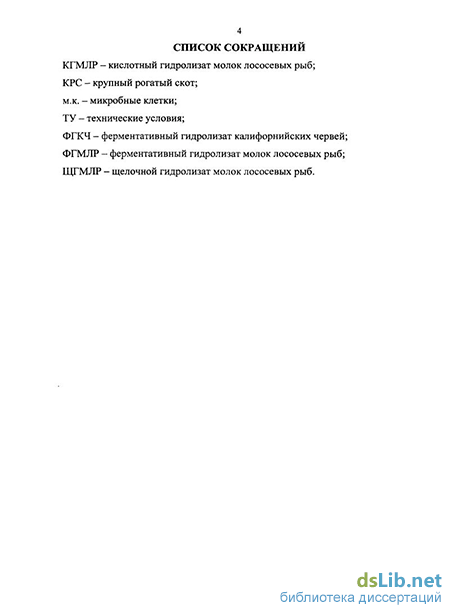 4

СПИСОК СОКРАЩЕНИЙ

КГМЛР – кислотный гидролизат молок лососевых рыб;

КРС – крупный рогатый скот;

м.к. – микробные клетки;

ТУ – технические условия;

ФГКЧ – ферментативный гидролизат калифорнийских червей;

ФГМЛР – ферментативный гидролизат молок лососевых рыб;

ЩГМЛР – щелочной гидролизат молок лососевых рыб.

dsLib.net
библиотека диссертаций